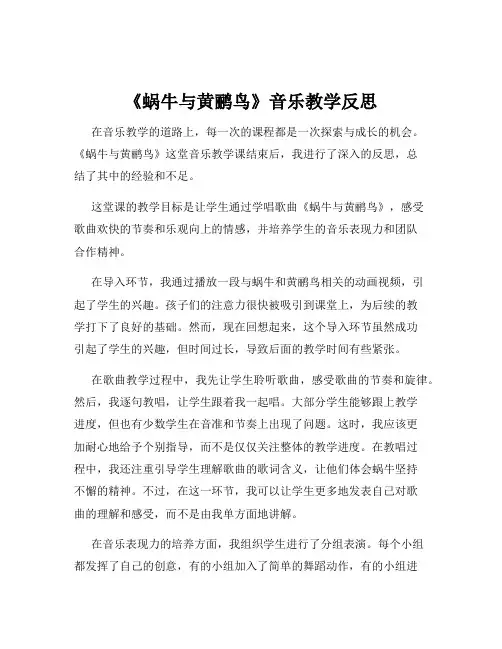 《蜗牛与黄鹂鸟》音乐教学反思

在音乐教学的道路上，每一次的课程都是一次探索与成长的机会。《蜗牛与黄鹂鸟》这堂音乐教学课结束后，我进行了深入的反思，总结了其中的经验和不足。

这堂课的教学目标是让学生通过学唱歌曲《蜗牛与黄鹂鸟》，感受歌曲欢快的节奏和乐观向上的情感，并培养学生的音乐表现力和团队合作精神。

在导入环节，我通过播放一段与蜗牛和黄鹂鸟相关的动画视频，引起了学生的兴趣。孩子们的注意力很快被吸引到课堂上，为后续的教学打下了良好的基础。然而，现在回想起来，这个导入环节虽然成功引起了学生的兴趣，但时间过长，导致后面的教学时间有些紧张。

在歌曲教学过程中，我先让学生聆听歌曲，感受歌曲的节奏和旋律。然后，我逐句教唱，让学生跟着我一起唱。大部分学生能够跟上教学进度，但也有少数学生在音准和节奏上出现了问题。这时，我应该更加耐心地给予个别指导，而不是仅仅关注整体的教学进度。在教唱过程中，我还注重引导学生理解歌曲的歌词含义，让他们体会蜗牛坚持不懈的精神。不过，在这一环节，我可以让学生更多地发表自己对歌曲的理解和感受，而不是由我单方面地讲解。

在音乐表现力的培养方面，我组织学生进行了分组表演。每个小组都发挥了自己的创意，有的小组加入了简单的舞蹈动作，有的小组进